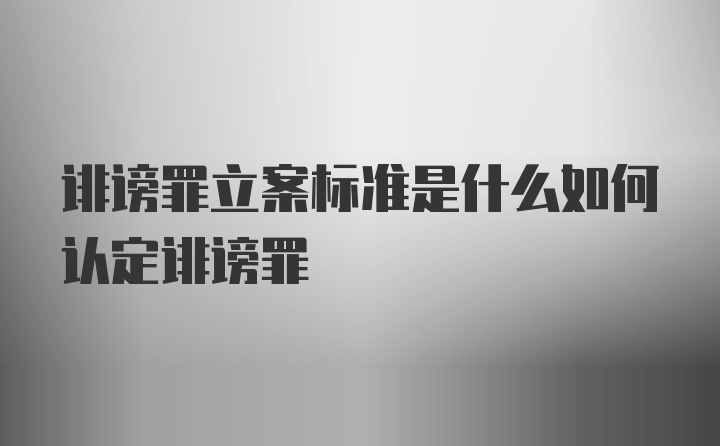 诽谤罪立案标准是什么如何认定诽谤罪